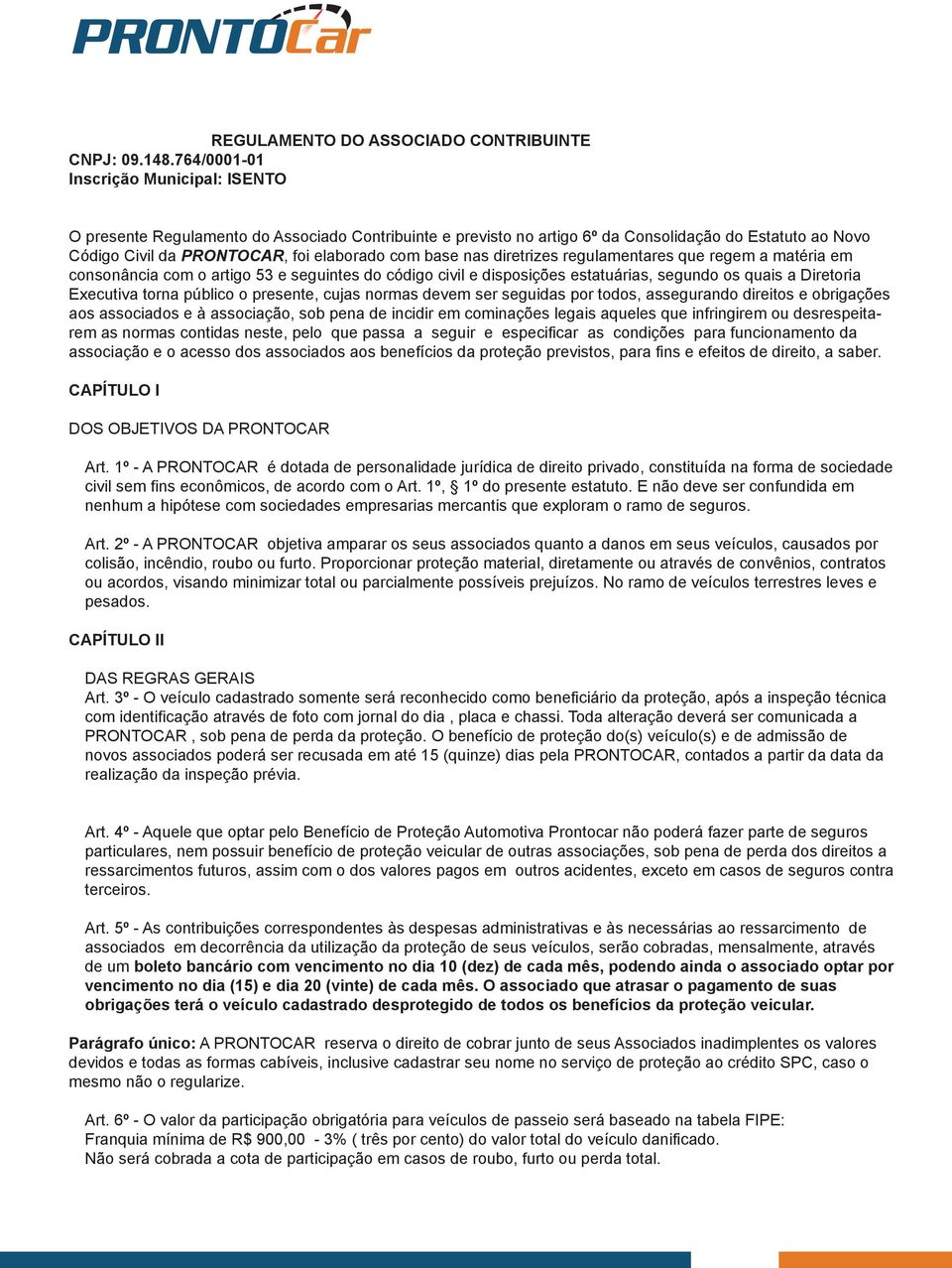 PRONTOCar

REGULAMENTO DO ASSOCIADO CONTRIBUINTE
CNPJ: 09.148.764/0001-01
Inscrição Municipal: ISENTO

O presente Regulamento do Associado Contribuinte e previsto no artigo 6º da Consolidação do Estatuto ao Novo Código Civil da PRONTOCAR, foi elaborado com base nas diretrizes regulamentares que regem a matéria em consonância com o artigo 53 e seguintes do código civil e disposições estatuárias, segundo os quais a Diretoria Executiva torna público o presente, cujas normas devem ser seguidas por todos, assegurando direitos e obrigações aos associados e à associação, sob pena de incidir em cominações legais aqueles que infringirem ou desrespeitarem as normas contidas neste, pelo que passa a seguir e especificar as condições para funcionamento da associação e o acesso dos associados aos benefícios da proteção previstos, para fins e efeitos de direito, a saber.

CAPÍTULO I

DOS OBJETIVOS DA PRONTOCAR

Art. 1º - A PRONTOCAR é dotada de personalidade jurídica de direito privado, constituída na forma de sociedade civil sem fins econômicos, de acordo com o Art. 1º, § 1º do presente estatuto. E não deve ser confundida em nenhum a hipótese com sociedades empresarias mercantis que exploram o ramo de seguros.

Art. 2º - A PRONTOCAR objetiva amparar os seus associados quanto a danos em seus veículos, causados por colisão, incêndio, roubo ou furto. Proporcionar proteção material, diretamente ou através de convênios, contratos ou acordos, visando minimizar total ou parcialmente possíveis prejuízos. No ramo de veículos terrestres leves e pesados.

CAPÍTULO II

DAS REGRAS GERAIS
Art. 3º - O veículo cadastrado somente será reconhecido como beneficiário da proteção, após a inspeção técnica com identificação através de foto com jornal do dia , placa e chassi. Toda alteração deverá ser comunicada a PRONTOCAR , sob pena de perda da proteção. O benefício de proteção do(s) veículo(s) e de admissão de novos associados poderá ser recusada em até 15 (quinze) dias pela PRONTOCAR, contados a partir da data da realização da inspeção prévia.

Art. 4º - Aquele que optar pelo Benefício de Proteção Automotiva Prontocar não poderá fazer parte de seguros particulares, nem possuir benefício de proteção veicular de outras associações, sob pena de perda dos direitos a ressarcimentos futuros, assim com o dos valores pagos em outros acidentes, exceto em casos de seguros contra terceiros.

Art. 5º - As contribuições correspondentes às despesas administrativas e às necessárias ao ressarcimento de associados em decorrência da utilização da proteção de seus veículos, serão cobradas, mensalmente, através de um boleto bancário com vencimento no dia 10 (dez) de cada mês, podendo ainda o associado optar por vencimento no dia (15) e dia 20 (vinte) de cada mês. O associado que atrasar o pagamento de suas obrigações terá o veículo cadastrado desprotegido de todos os benefícios da proteção veicular.

Parágrafo único: A PRONTOCAR reserva o direito de cobrar junto de seus Associados inadimplentes os valores devidos e todas as formas cabíveis, inclusive cadastrar seu nome no serviço de proteção ao crédito SPC, caso o mesmo não o regularize.

Art. 6º - O valor da participação obrigatória para veículos de passeio será baseado na tabela FIPE:
Franquia mínima de R$ 900,00 - 3% ( três por cento) do valor total do veículo danificado.
Não será cobrada a cota de participação em casos de roubo, furto ou perda total.